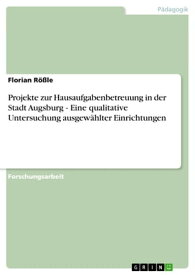 Pädagogik

Florian Rößle

Projekte zur Hausaufgabenbetreuung in der Stadt Augsburg - Eine qualitative Untersuchung ausgewählter Einrichtungen

Forschungsarbeit

GRIN